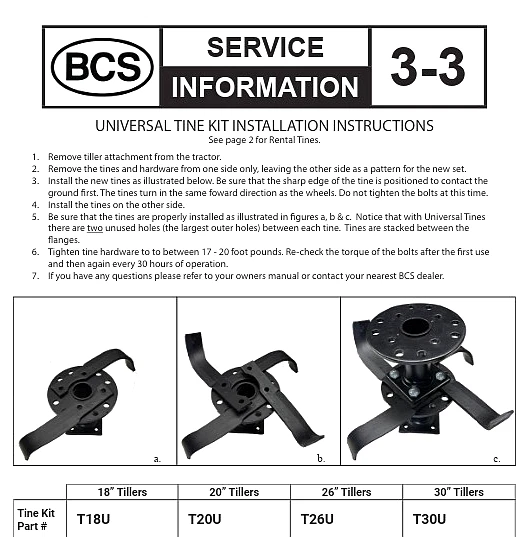 BCS

SERVICE

INFORMATION

3-3

UNIVERSAL TINE KIT INSTALLATION INSTRUCTIONS
See page 2 for Rental Tines.

1. Remove tiller attachment from the tractor.
2. Remove the tines and hardware from one side only, leaving the other side as a pattern for the new set.
3. Install the new tines as illustrated below. Be sure that the sharp edge of the tine is positioned to contact the ground first. The tines turn in the same foward direction as the wheels. Do not tighten the bolts at this time.
4. Install the tines on the other side.
5. Be sure that the tines are properly installed as illustrated in figures a, b & c. Notice that with Universal Tines there are two unused holes (the largest outer holes) between each tine. Tines are stacked between the flanges.
6. Tighten tine hardware to to between 17 - 20 foot pounds. Re-check the torque of the bolts after the first use and then again every 30 hours of operation.
7. If you have any questions please refer to your owners manual or contact your nearest BCS dealer.

a.

b.

c.

| | 18" Tillers | 20" Tillers | 26" Tillers | 30" Tillers |
|---|---|---|---|---|
| Tine Kit Part # | T18U | T20U | T26U | T30U |